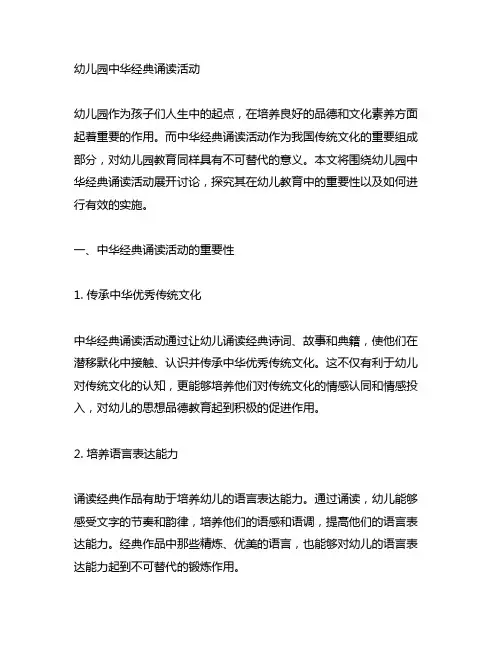 幼儿园中华经典诵读活动

幼儿园作为孩子们人生中的起点，在培养良好的品德和文化素养方面起着重要的作用。而中华经典诵读活动作为我国传统文化的重要组成部分，对幼儿园教育同样具有不可替代的意义。本文将围绕幼儿园中华经典诵读活动展开讨论，探究其在幼儿教育中的重要性以及如何进行有效的实施。

一、中华经典诵读活动的重要性

1. 传承中华优秀传统文化

中华经典诵读活动通过让幼儿诵读经典诗词、故事和典籍，使他们在潜移默化中接触、认识并传承中华优秀传统文化。这不仅有利于幼儿对传统文化的认知，更能够培养他们对传统文化的情感认同和情感投入，对幼儿的思想品德教育起到积极的促进作用。

2. 培养语言表达能力

诵读经典作品有助于培养幼儿的语言表达能力。通过诵读，幼儿能够感受文字的节奏和韵律，培养他们的语感和语调，提高他们的语言表达能力。经典作品中那些精炼、优美的语言，也能够对幼儿的语言表达能力起到不可替代的锻炼作用。